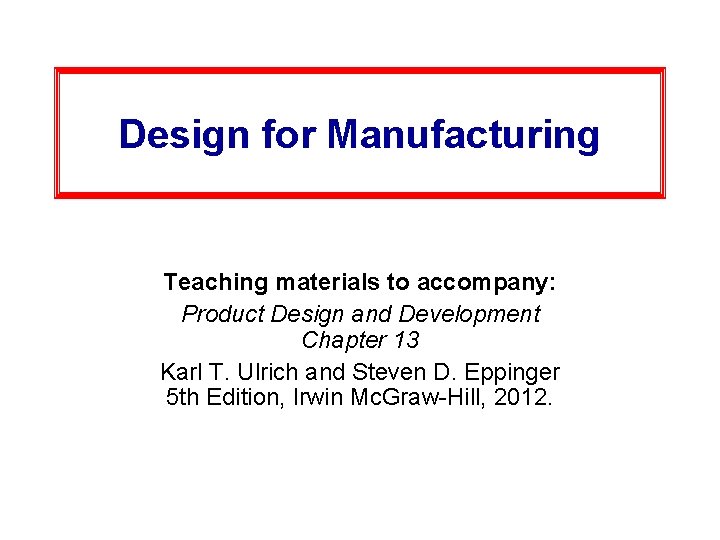 Design for Manufacturing

Teaching materials to accompany:
Product Design and Development
Chapter 13
Karl T. Ulrich and Steven D. Eppinger
5th Edition, Irwin McGraw-Hill, 2012.